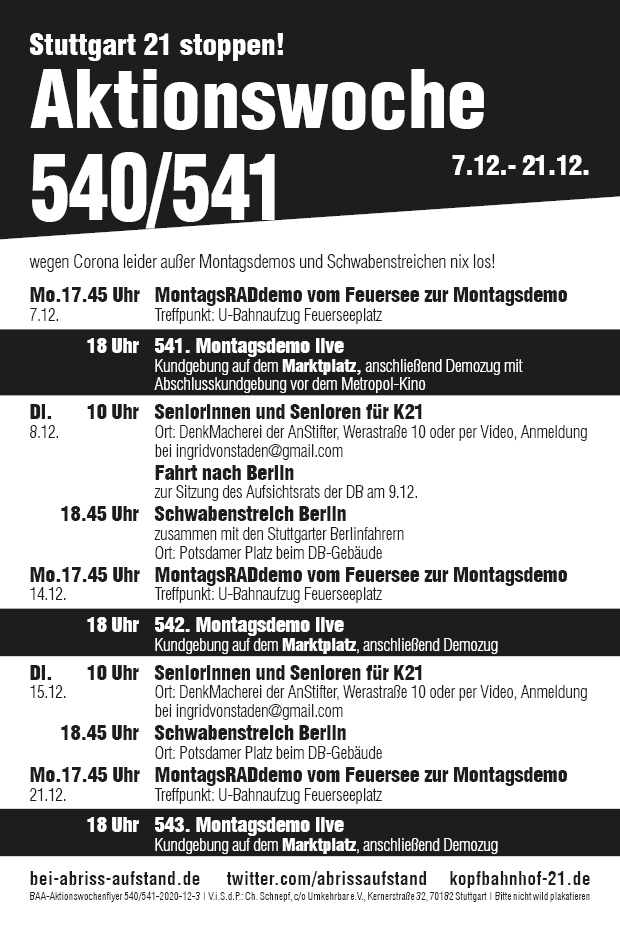 Stuttgart 21 stoppen!

Aktionswoche 540/541

7.12.- 21.12.

wegen Corona leider außer Montagsdemos und Schwabenstreichen nix los!

Mo.17.45 Uhr 7.12.
MontagsRADdemo vom Feuersee zur Montagsdemo
Treffpunkt: U-Bahnaufzug Feuerseeplatz

18 Uhr
541. Montagsdemo live
Kundgebung auf dem Marktplatz, anschließend Demozug mit Abschlusskundgebung vor dem Metropol-Kino

Di. 10 Uhr 8.12.
SeniorInnen und Senioren für K21
Ort: DenkMacherei der AnStifter, Werastraße 10 oder per Video, Anmeldung bei ingridvonstaden@gmail.com

Fahrt nach Berlin
zur Sitzung des Aufsichtsrats der DB am 9.12.

18.45 Uhr
Schwabenstreich Berlin
zusammen mit den Stuttgarter Berlinfahrern
Ort: Potsdamer Platz beim DB-Gebäude

Mo.17.45 Uhr 14.12.
MontagsRADdemo vom Feuersee zur Montagsdemo
Treffpunkt: U-Bahnaufzug Feuerseeplatz

18 Uhr
542. Montagsdemo live
Kundgebung auf dem Marktplatz, anschließend Demozug

Di. 10 Uhr 15.12.
SeniorInnen und Senioren für K21
Ort: DenkMacherei der AnStifter, Werastraße 10 oder per Video, Anmeldung bei ingridvonstaden@gmail.com

18.45 Uhr
Schwabenstreich Berlin
Ort: Potsdamer Platz beim DB-Gebäude

Mo.17.45 Uhr 21.12.
MontagsRADdemo vom Feuersee zur Montagsdemo
Treffpunkt: U-Bahnaufzug Feuerseeplatz

18 Uhr
543. Montagsdemo live
Kundgebung auf dem Marktplatz, anschließend Demozug

bei-abriss-aufstand.de twitter.com/abrissaufstand kopfbahnhof-21.de

BAA-Aktionswochenflyer 540/541-2020-12-3 | V.i.S.d.P.: Ch. Schnepf, c/o Umkehrbar e.V., Kernerstraße 32, 70182 Stuttgart | Bitte nicht wild plakatieren